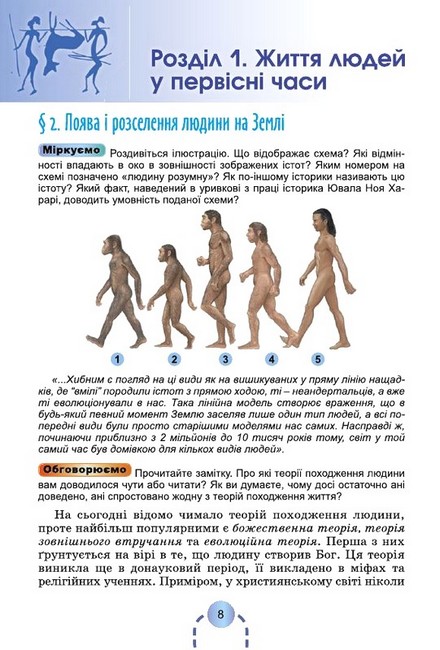 Розділ 1. Життя людей у первісні часи

§ 2. Поява і розселення людини на Землі

Міркуємо Роздивіться ілюстрацію. Що відображає схема? Які відмінності впадають в око в зовнішності зображених істот? Яким номером на схемі позначено «людину розумну»? Як по-іншому історики називають цю істоту? Який факт, наведений в уривкові з праці історика Ювала Ноя Харарі, доводить умовність поданої схеми?

1 2 3 4 5

«...Хибним є погляд на ці види як на вишикуваних у пряму лінію нащадків, де "вмілі" породили істот з прямою ходою, ті – неандертальців, а вже ті еволюціонували в нас. Така лінійна модель створює враження, що в будь-який певний момент Землю заселяв лише один тип людей, а всі попередні види були просто старішими моделями нас самих. Насправді ж, починаючи приблизно з 2 мільйонів до 10 тисяч років тому, світ у той самий час був домівкою для кількох видів людей».

Обговорюємо Прочитайте замітку. Про які теорії походження людини вам доводилося чути або читати? Як ви думаєте, чому досі остаточно ані доведено, ані спростовано жодну з теорій походження життя?

На сьогодні відомо чимало теорій походження людини, проте найбільш популярними є божественна теорія, теорія зовнішнього втручання та еволюційна теорія. Перша з них ґрунтується на вірі в те, що людину створив Бог. Ця теорія виникла ще в донауковий період, її викладено в міфах та релігійних ученнях. Приміром, у християнському світі ніколи

8